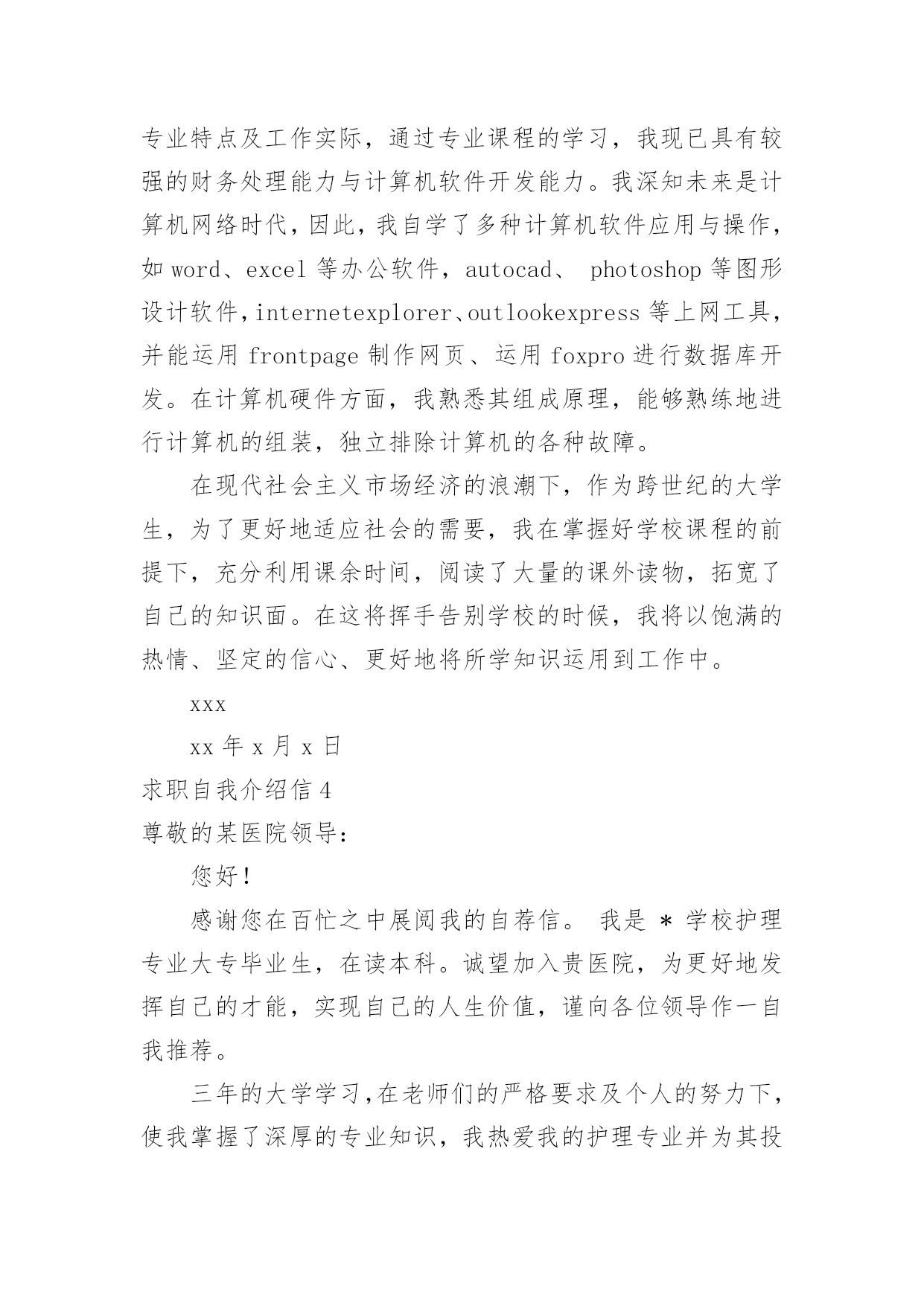 专业特点及工作实际，通过专业课程的学习，我现已具有较强的财务处理能力与计算机软件开发能力。我深知未来是计算机网络时代，因此，我自学了多种计算机软件应用与操作，如 word、excel 等办公软件，autocad、 photoshop 等图形设计软件，internetexplorer、outlookexpress 等上网工具，并能运用 frontpage 制作网页、运用 foxpro 进行数据库开发。在计算机硬件方面，我熟悉其组成原理，能够熟练地进行计算机的组装，独立排除计算机的各种故障。

在现代社会主义市场经济的浪潮下，作为跨世纪的大学生，为了更好地适应社会的需要，我在掌握好学校课程的前提下，充分利用课余时间，阅读了大量的课外读物，拓宽了自己的知识面。在这将挥手告别学校的时候，我将以饱满的热情、坚定的信心、更好地将所学知识运用到工作中。

xxx

xx 年 x 月 x 日

求职自我介绍信 4

尊敬的某医院领导：

您好！

感谢您在百忙之中展阅我的自荐信。 我是 * 学校护理专业大专毕业生，在读本科。诚望加入贵医院，为更好地发挥自己的才能，实现自己的人生价值，谨向各位领导作一自我推荐。

三年的大学学习，在老师们的严格要求及个人的努力下，使我掌握了深厚的专业知识，我热爱我的护理专业并为其投